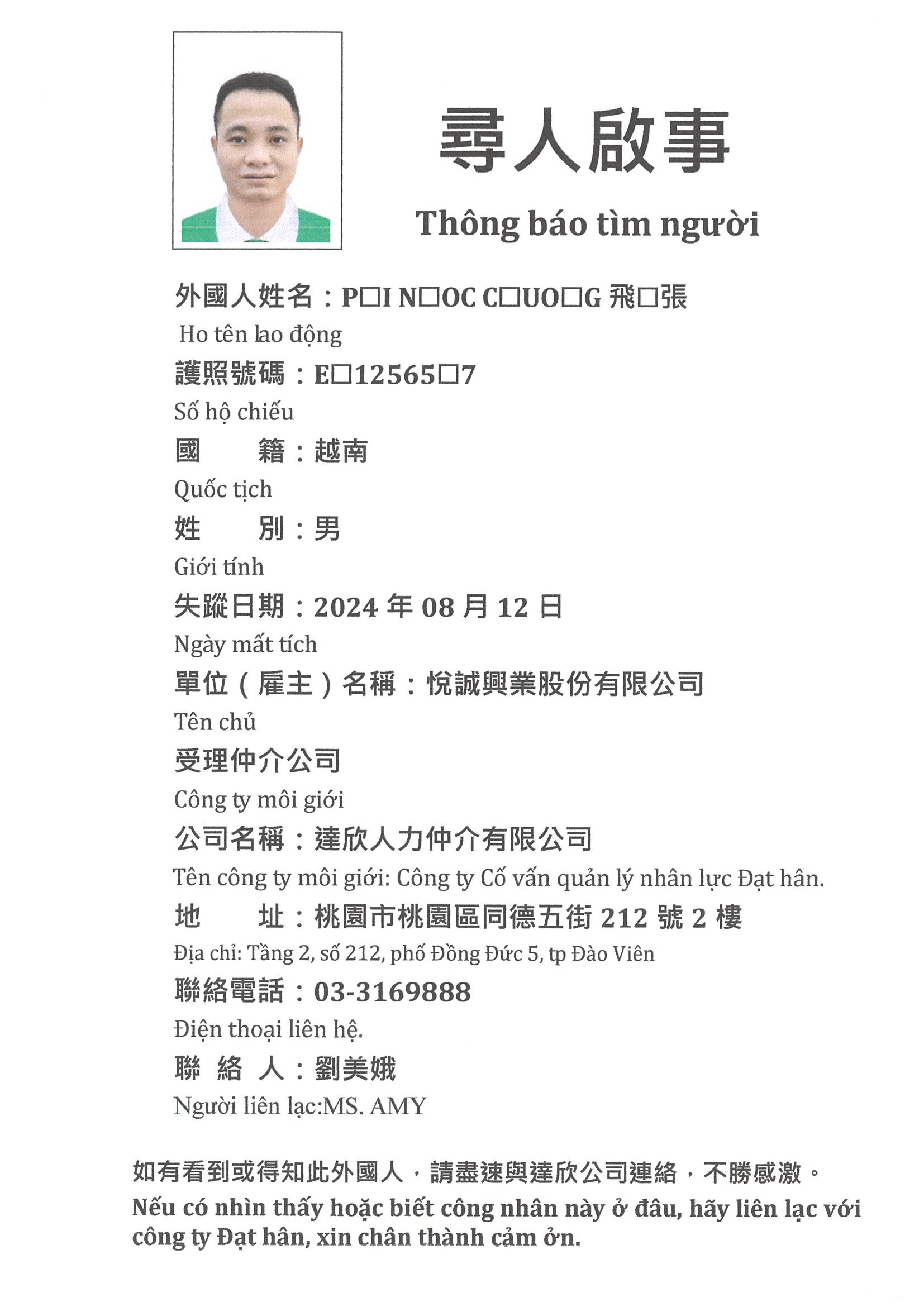 尋人啟事

Thông báo tìm người

外國人姓名：P□I N□OC C□UO□G 飛□張

Ho tên lao động

護照號碼：E□12565□7

Số hộ chiếu

國　　籍：越南

Quốc tịch

姓　　別：男

Giới tính

失蹤日期：2024 年 08 月 12 日

Ngày mất tích

單位（雇主）名稱：悅誠興業股份有限公司

Tên chủ

受理仲介公司

Công ty môi giới

公司名稱：達欣人力仲介有限公司

Tên công ty môi giới: Công ty Cố vấn quản lý nhân lực Đạt hân.

地　　址：桃園市桃園區同德五街 212 號 2 樓

Địa chỉ: Tầng 2, số 212, phố Đồng Đức 5, tp Đào Viên

聯絡電話：03-3169888

Điện thoại liên hệ.

聯 絡 人：劉美娥

Người liên lạc:MS. AMY

如有看到或得知此外國人，請盡速與達欣公司連絡，不勝感激。

Nếu có nhìn thấy hoặc biết công nhân này ở đâu, hãy liên lạc với công ty Đạt hân, xin chân thành cảm ởn.